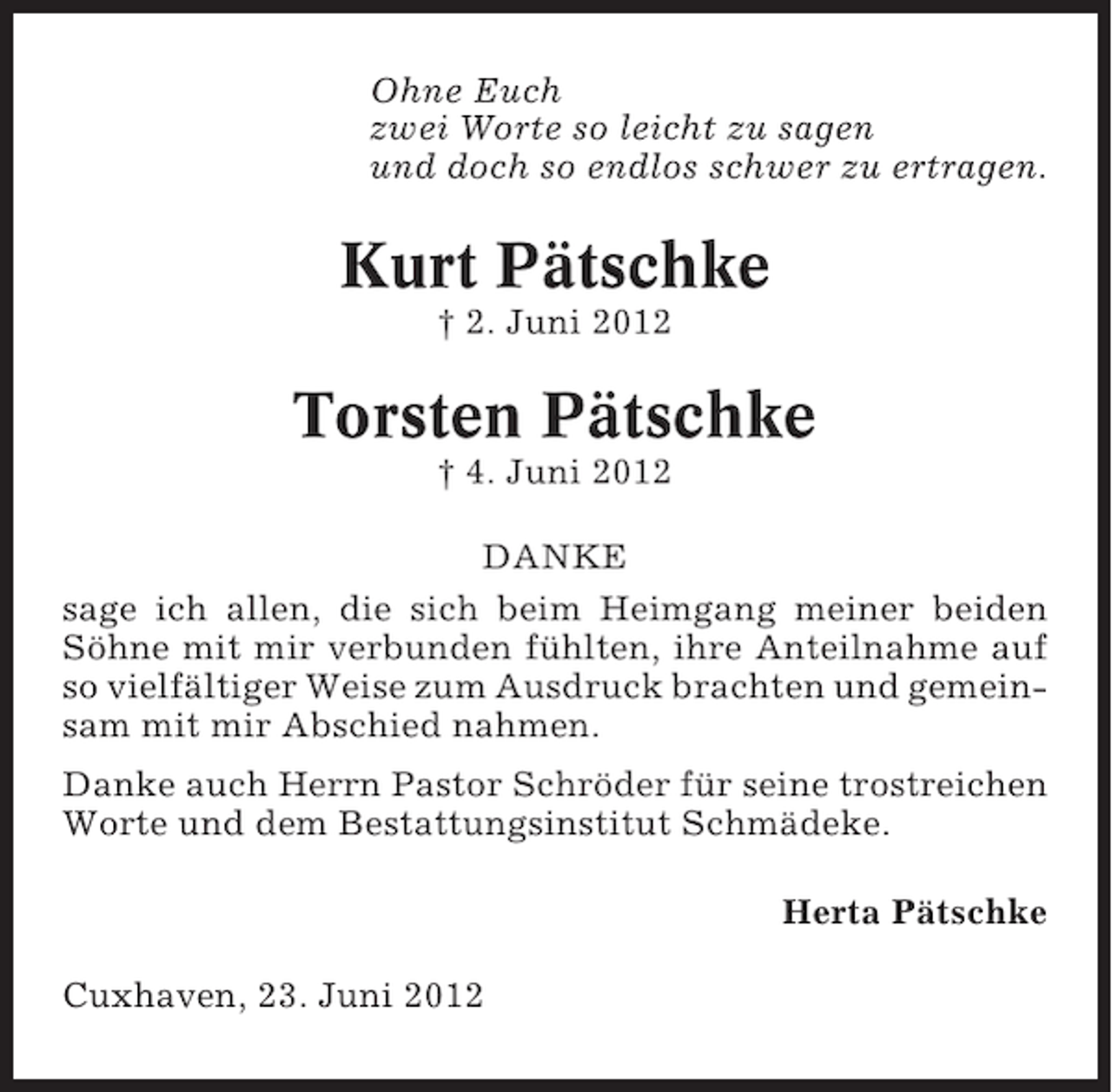 Ohne Euch
zwei Worte so leicht zu sagen
und doch so endlos schwer zu ertragen.

Kurt Pätschke
† 2. Juni 2012

Torsten Pätschke
† 4. Juni 2012

DANKE

sage ich allen, die sich beim Heimgang meiner beiden Söhne mit mir verbunden fühlten, ihre Anteilnahme auf so vielfältiger Weise zum Ausdruck brachten und gemeinsam mit mir Abschied nahmen.

Danke auch Herrn Pastor Schröder für seine trostreichen Worte und dem Bestattungsinstitut Schmädeke.

Herta Pätschke

Cuxhaven, 23. Juni 2012